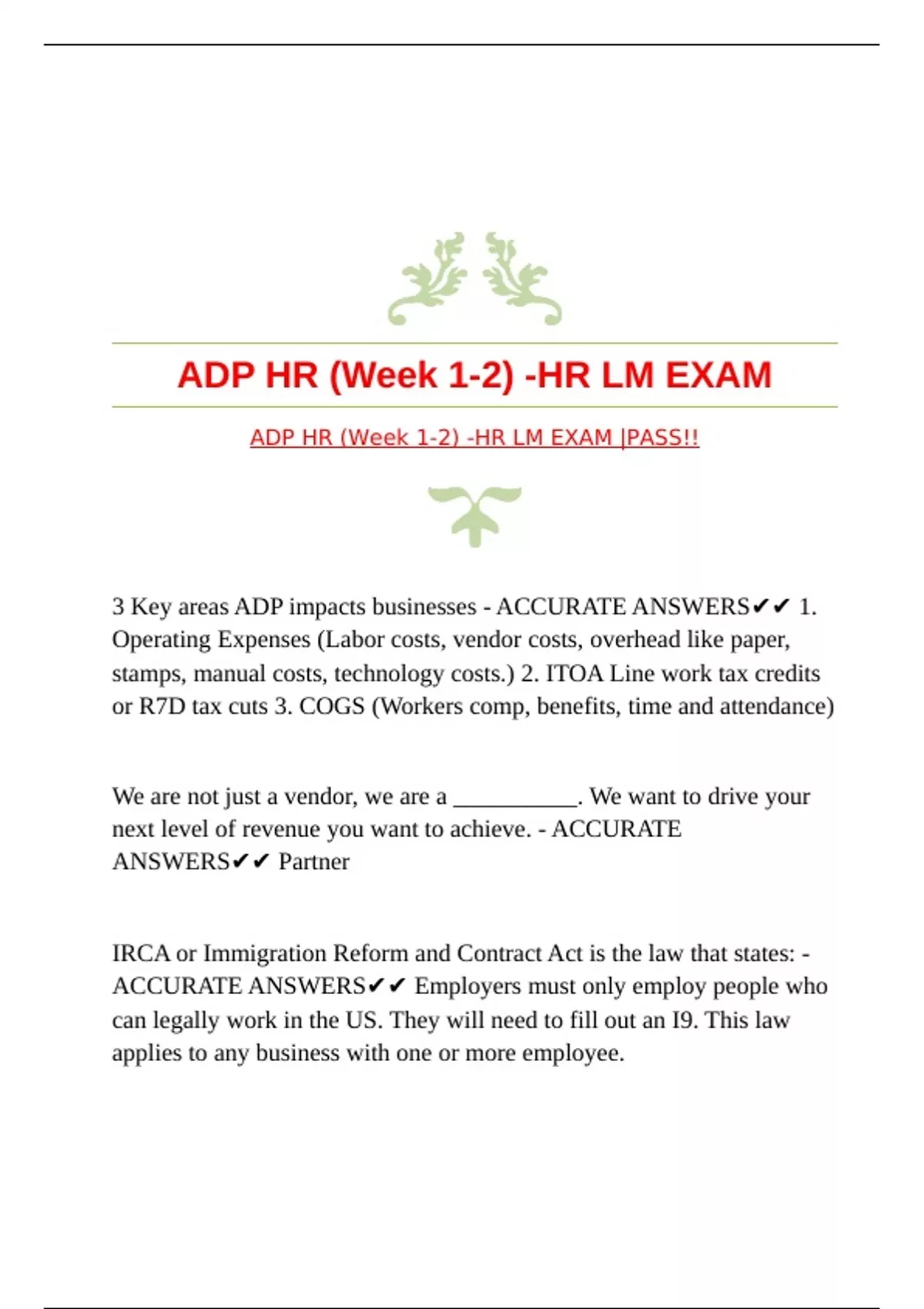 ADP HR (Week 1-2) -HR LM EXAM

ADP HR (Week 1-2) -HR LM EXAM |PASS!!

3 Key areas ADP impacts businesses - ACCURATE ANSWERS✔✔ 1. Operating Expenses (Labor costs, vendor costs, overhead like paper, stamps, manual costs, technology costs.) 2. ITOA Line work tax credits or R7D tax cuts 3. COGS (Workers comp, benefits, time and attendance)

We are not just a vendor, we are a __________. We want to drive your next level of revenue you want to achieve. - ACCURATE ANSWERS✔✔ Partner

IRCA or Immigration Reform and Contract Act is the law that states: - ACCURATE ANSWERS✔✔ Employers must only employ people who can legally work in the US. They will need to fill out an I9. This law applies to any business with one or more employee.